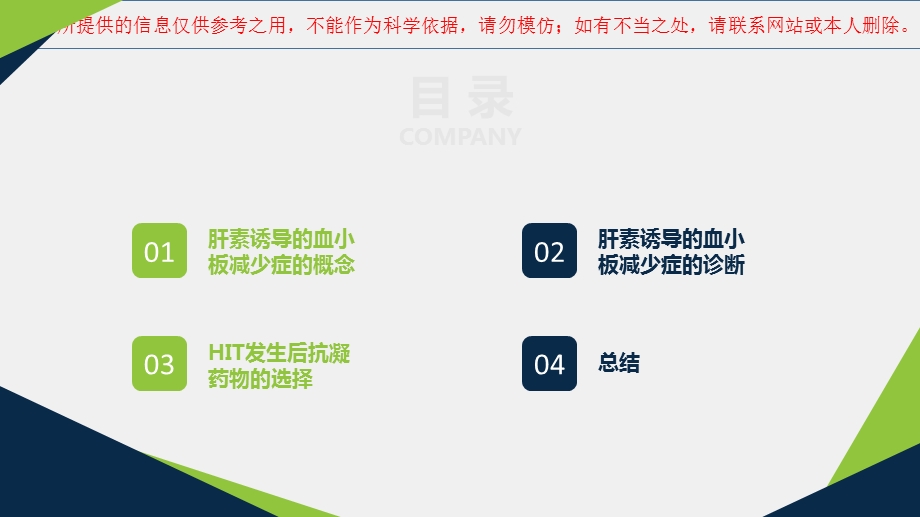 所提供的信息仅供参考之用，不能作为科学依据，请勿模仿；如有不当之处，请联系网站或本人删除。

目录
COMPANY

01 肝素诱导的血小板减少症的概念

02 肝素诱导的血小板减少症的诊断

03 HIT发生后抗凝药物的选择

04 总结